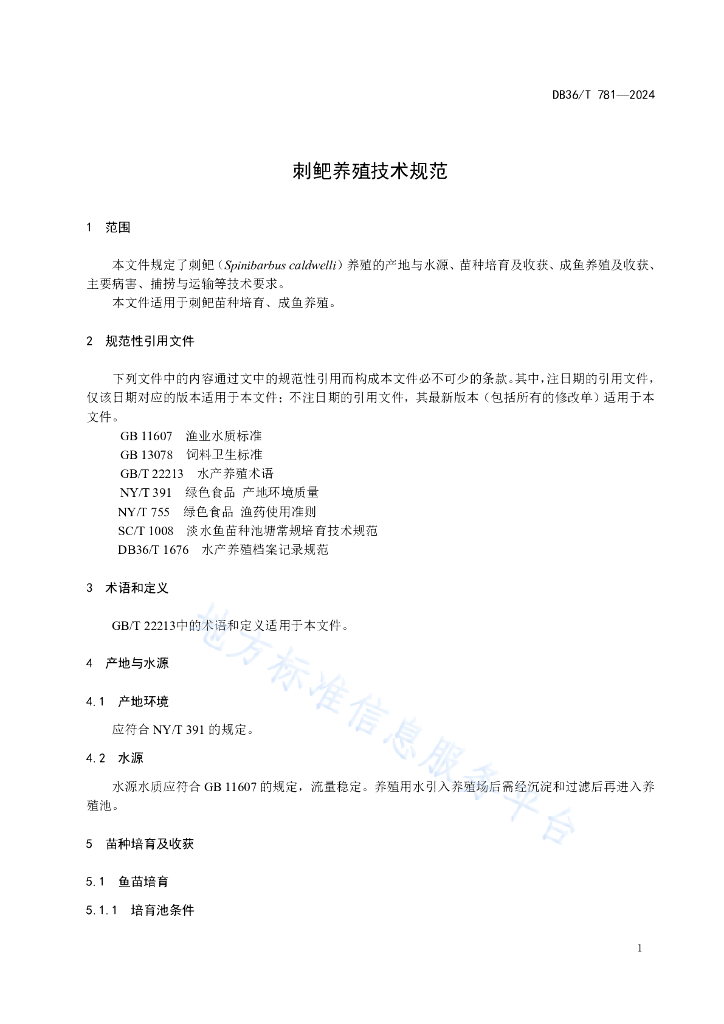 DB36/T 781—2024

刺鲃养殖技术规范

1 范围

本文件规定了刺鲃（Spinibarbus caldwelli）养殖的产地与水源、苗种培育及收获、成鱼养殖及收获、主要病害、捕捞与运输等技术要求。

本文件适用于刺鲃苗种培育、成鱼养殖。

2 规范性引用文件

下列文件中的内容通过文中的规范性引用而构成本文件必不可少的条款。其中，注日期的引用文件，仅该日期对应的版本适用于本文件；不注日期的引用文件，其最新版本（包括所有的修改单）适用于本文件。

GB 11607 渔业水质标准
GB 13078 饲料卫生标准
GB/T 22213 水产养殖术语
NY/T 391 绿色食品 产地环境质量
NY/T 755 绿色食品 渔药使用准则
SC/T 1008 淡水鱼苗种池塘常规培育技术规范
DB36/T 1676 水产养殖档案记录规范

3 术语和定义

GB/T 22213中的术语和定义适用于本文件。

4 产地与水源

4.1 产地环境

应符合 NY/T 391 的规定。

4.2 水源

水源水质应符合 GB 11607 的规定，流量稳定。养殖用水引入养殖场后需经沉淀和过滤后再进入养殖池。

5 苗种培育及收获

5.1 鱼苗培育

5.1.1 培育池条件

地方标准信息服务平台

1